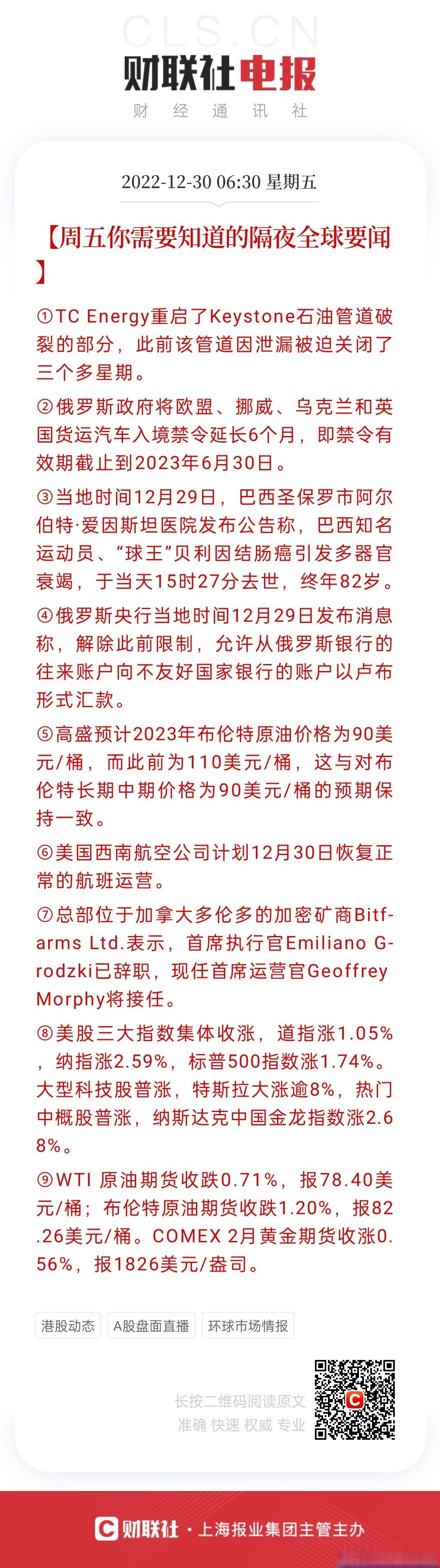 CLS.CN
财联社电报
财 经 通 讯 社

2022-12-30 06:30 星期五

【周五你需要知道的隔夜全球要闻】

①TC Energy重启了Keystone石油管道破裂的部分，此前该管道因泄漏被迫关闭了三个多星期。

②俄罗斯政府将欧盟、挪威、乌克兰和英国货运汽车入境禁令延长6个月，即禁令有效期截止到2023年6月30日。

③当地时间12月29日，巴西圣保罗市阿尔伯特·爱因斯坦医院发布公告称，巴西知名运动员、“球王”贝利因结肠癌引发多器官衰竭，于当天15时27分去世，终年82岁。

④俄罗斯央行当地时间12月29日发布消息称，解除此前限制，允许从俄罗斯银行的往来账户向不友好国家银行的账户以卢布形式汇款。

⑤高盛预计2023年布伦特原油价格为90美元/桶，而此前为110美元/桶，这与对布伦特长期中期价格为90美元/桶的预期保持一致。

⑥美国西南航空公司计划12月30日恢复正常的航班运营。

⑦总部位于加拿大多伦多的加密矿商Bitfarms Ltd.表示，首席执行官Emiliano Grodzki已辞职，现任首席运营官Geoffrey Morphy将接任。

⑧美股三大指数集体收涨，道指涨1.05%，纳指涨2.59%，标普500指数涨1.74%。大型科技股普涨，特斯拉大涨逾8%，热门中概股普涨，纳斯达克中国金龙指数涨2.68%。

⑨WTI 原油期货收跌0.71%，报78.40美元/桶；布伦特原油期货收跌1.20%，报82.26美元/桶。COMEX 2月黄金期货收涨0.56%，报1826美元/盎司。

港股动态 A股盘面直播 环球市场情报

长按二维码阅读原文
准确 快速 权威 专业

财联社 · 上海报业集团主管主办